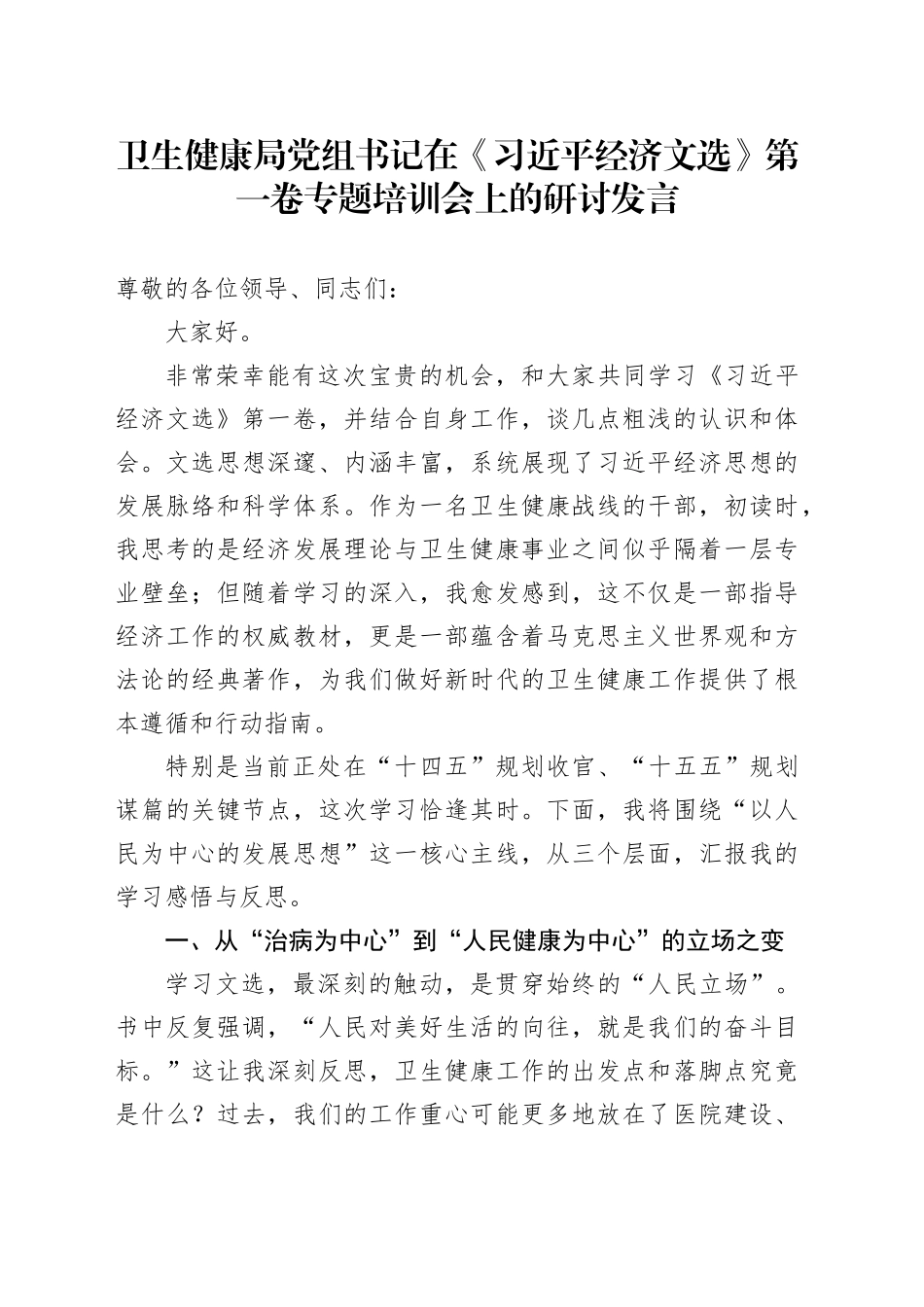 卫生健康局党组书记在《习近平经济文选》第一卷专题培训会上的研讨发言

尊敬的各位领导、同志们：

大家好。

非常荣幸能有这次宝贵的机会，和大家共同学习《习近平经济文选》第一卷，并结合自身工作，谈几点粗浅的认识和体会。文选思想深邃、内涵丰富，系统展现了习近平经济思想的发展脉络和科学体系。作为一名卫生健康战线的干部，初读时，我思考的是经济发展理论与卫生健康事业之间似乎隔着一层专业壁垒；但随着学习的深入，我愈发感到，这不仅是一部指导经济工作的权威教材，更是一部蕴含着马克思主义世界观和方法论的经典著作，为我们做好新时代的卫生健康工作提供了根本遵循和行动指南。

特别是当前正处在“十四五”规划收官、“十五五”规划谋篇的关键节点，这次学习恰逢其时。下面，我将围绕“以人民为中心的发展思想”这一核心主线，从三个层面，汇报我的学习感悟与反思。

一、从“治病为中心”到“人民健康为中心”的立场之变

学习文选，最深刻的触动，是贯穿始终的“人民立场”。书中反复强调，“人民对美好生活的向往，就是我们的奋斗目标。”这让我深刻反思，卫生健康工作的出发点和落脚点究竟是什么？过去，我们的工作重心可能更多地放在了医院建设、